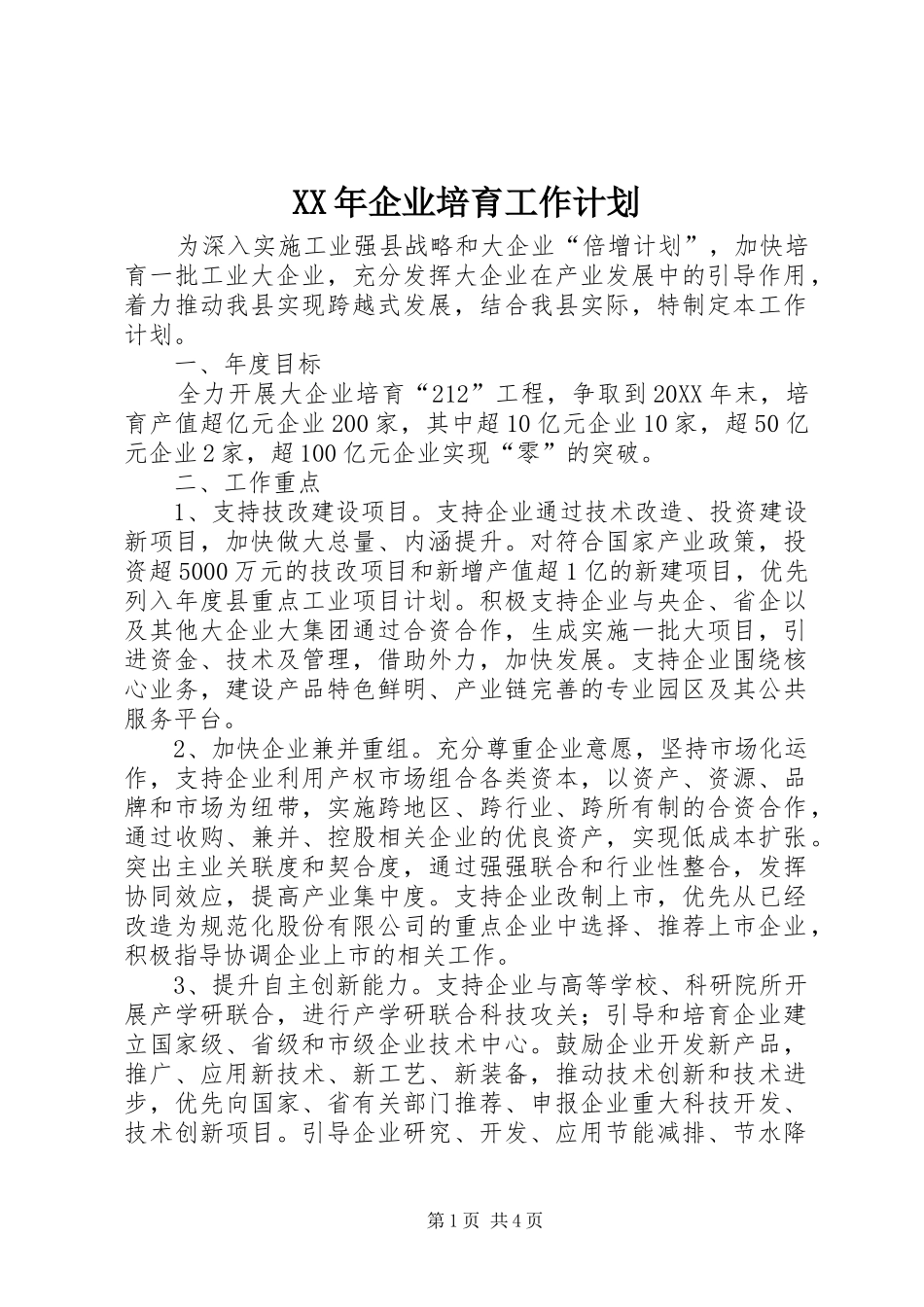 XX年企业培育工作计划

为深入实施工业强县战略和大企业“倍增计划”，加快培育一批工业大企业，充分发挥大企业在产业发展中的引导作用，着力推动我县实现跨越式发展，结合我县实际，特制定本工作计划。

一、年度目标

全力开展大企业培育“212”工程，争取到20XX年末，培育产值超亿元企业200家，其中超10亿元企业10家，超50亿元企业2家，超100亿元企业实现“零”的突破。

二、工作重点

1、支持技改建设项目。支持企业通过技术改造、投资建设新项目，加快做大总量、内涵提升。对符合国家产业政策，投资超5000万元的技改项目和新增产值超1亿的新建项目，优先列入年度县重点工业项目计划。积极支持企业与央企、省企以及其他大企业大集团通过合资合作，生成实施一批大项目，引进资金、技术及管理，借助外力，加快发展。支持企业围绕核心业务，建设产品特色鲜明、产业链完善的专业园区及其公共服务平台。

2、加快企业兼并重组。充分尊重企业意愿，坚持市场化运作，支持企业利用产权市场组合各类资本，以资产、资源、品牌和市场为纽带，实施跨地区、跨行业、跨所有制的合资合作，通过收购、兼并、控股相关企业的优良资产，实现低成本扩张。突出主业关联度和契合度，通过强强联合和行业性整合，发挥协同效应，提高产业集中度。支持企业改制上市，优先从已经改造为规范化股份有限公司的重点企业中选择、推荐上市企业，积极指导协调企业上市的相关工作。

3、提升自主创新能力。支持企业与高等学校、科研院所开展产学研联合，进行产学研联合科技攻关；引导和培育企业建立国家级、省级和市级企业技术中心。鼓励企业开发新产品，推广、应用新技术、新工艺、新装备，推动技术创新和技术进步，优先向国家、省有关部门推荐、申报企业重大科技开发、技术创新项目。引导企业研究、开发、应用节能减排、节水降

第1页 共4页